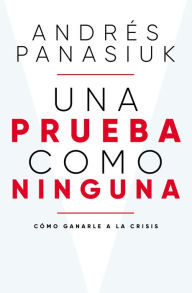 ANDRÉS PANASIUK

UNA PRUEBA COMO NINGUNA

CÓMO GANARLE A LA CRISIS